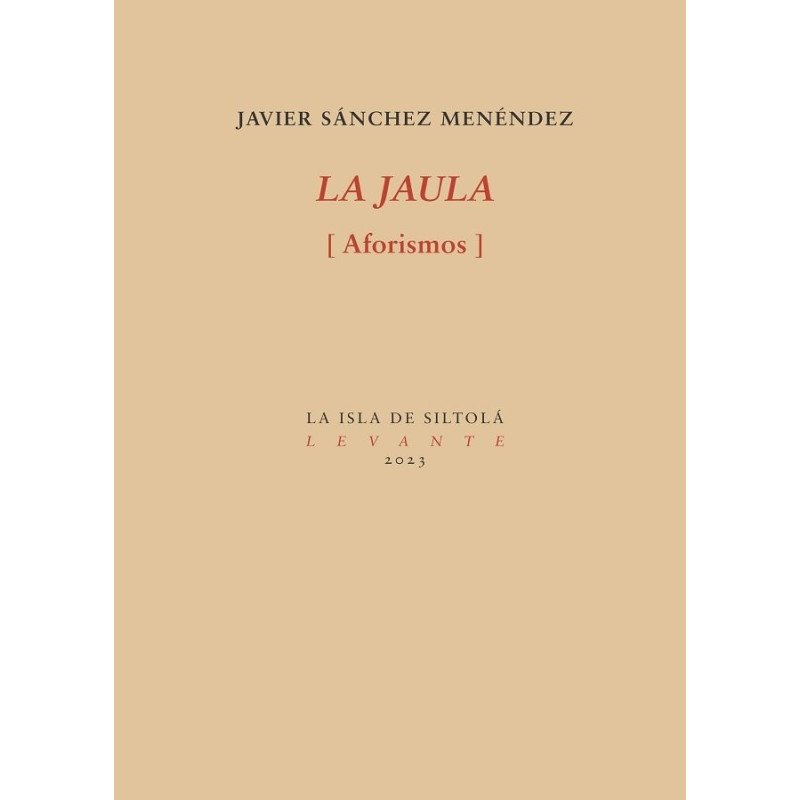 JAVIER SÁNCHEZ MENÉNDEZ

LA JAULA

[ Aforismos ]

LA ISLA DE SILTOLÁ
LEVANTE
2023